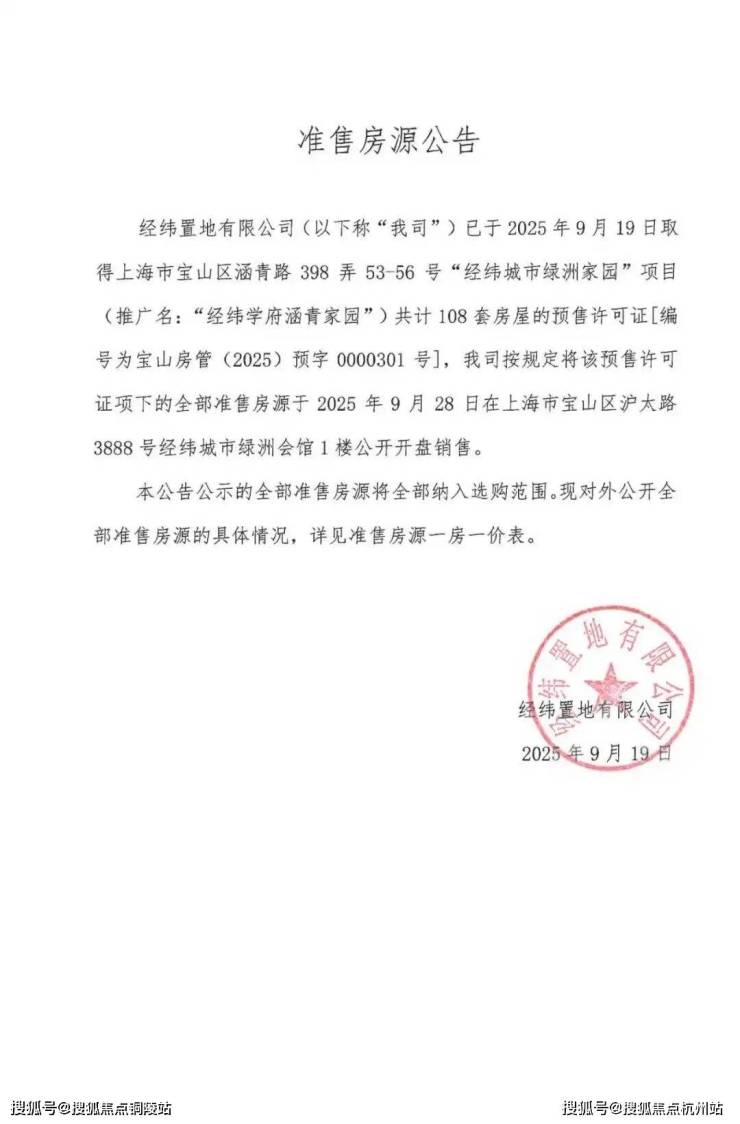 准售房源公告

经纬置地有限公司（以下称“我司”）已于2025年9月19日取得上海市宝山区涵青路398弄53-56号“经纬城市绿洲家园”项目（推广名：“经纬学府涵青家园”）共计108套房屋的预售许可证[编号为宝山房管（2025）预字0000301号]，我司按规定将该预售许可证项下的全部准售房源于2025年9月28日在上海市宝山区沪太路3888号经纬城市绿洲会馆1楼公开开盘销售。

本公告公示的全部准售房源将全部纳入选购范围。现对外公开全部准售房源的具体情况，详见准售房源一房一价表。

经纬置地有限公司

2025年9月19日

经纬置地有限公司

搜狐号@搜狐焦点铜陵站

搜狐号@搜狐焦点杭州站